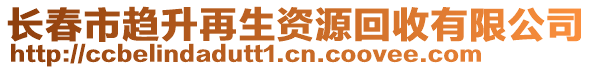 长春市趋升再生资源回收有限公司
http://ccbelindadutt1.cn.coovee.com